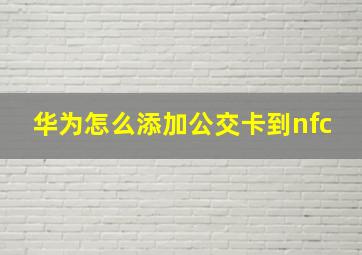 华为怎么添加公交卡到nfc